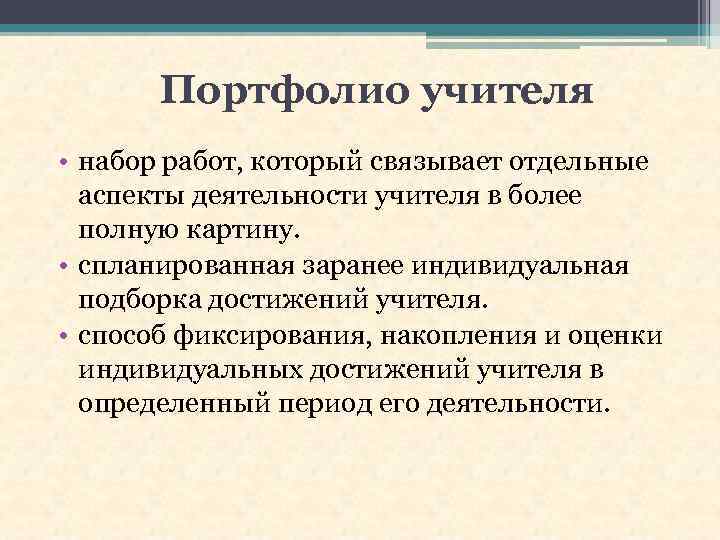 Портфолио учителя

• набор работ, который связывает отдельные аспекты деятельности учителя в более полную картину.
• спланированная заранее индивидуальная подборка достижений учителя.
• способ фиксирования, накопления и оценки индивидуальных достижений учителя в определенный период его деятельности.